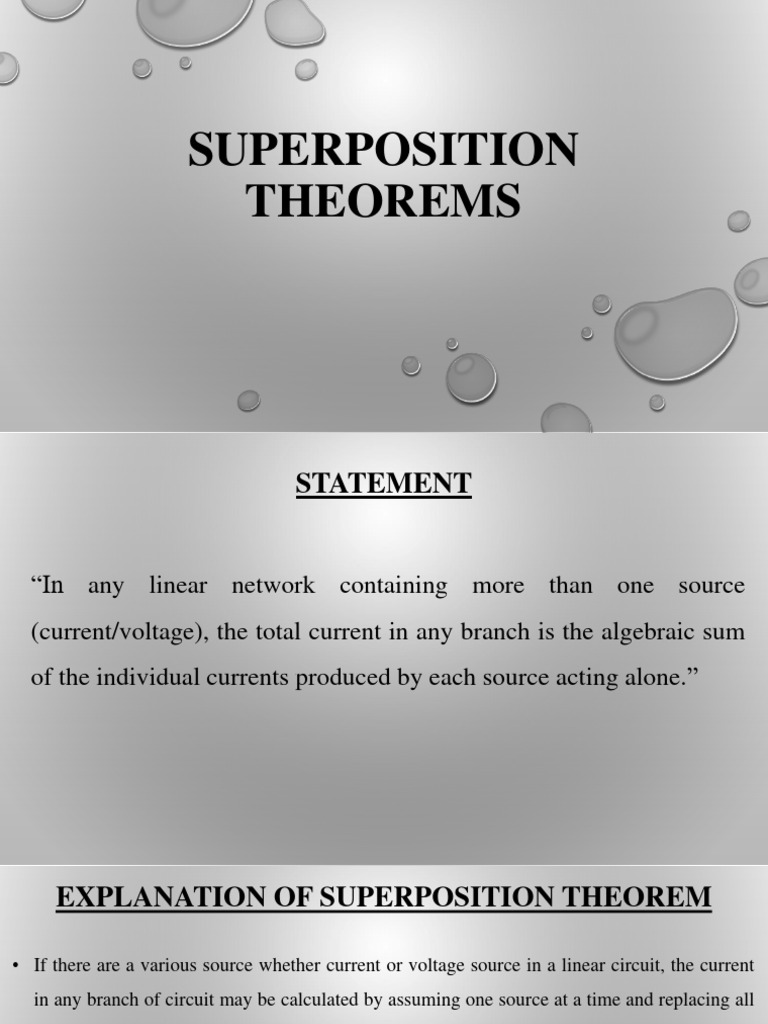 SUPERPOSITION THEOREMS

STATEMENT

“In any linear network containing more than one source (current/voltage), the total current in any branch is the algebraic sum of the individual currents produced by each source acting alone.”

EXPLANATION OF SUPERPOSITION THEOREM

• If there are a various source whether current or voltage source in a linear circuit, the current in any branch of circuit may be calculated by assuming one source at a time and replacing all